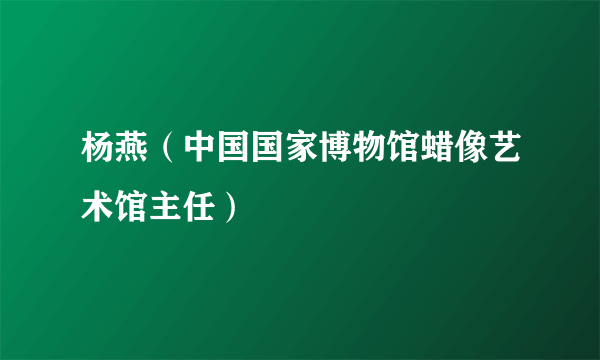 杨燕（中国国家博物馆蜡像艺术馆主任）